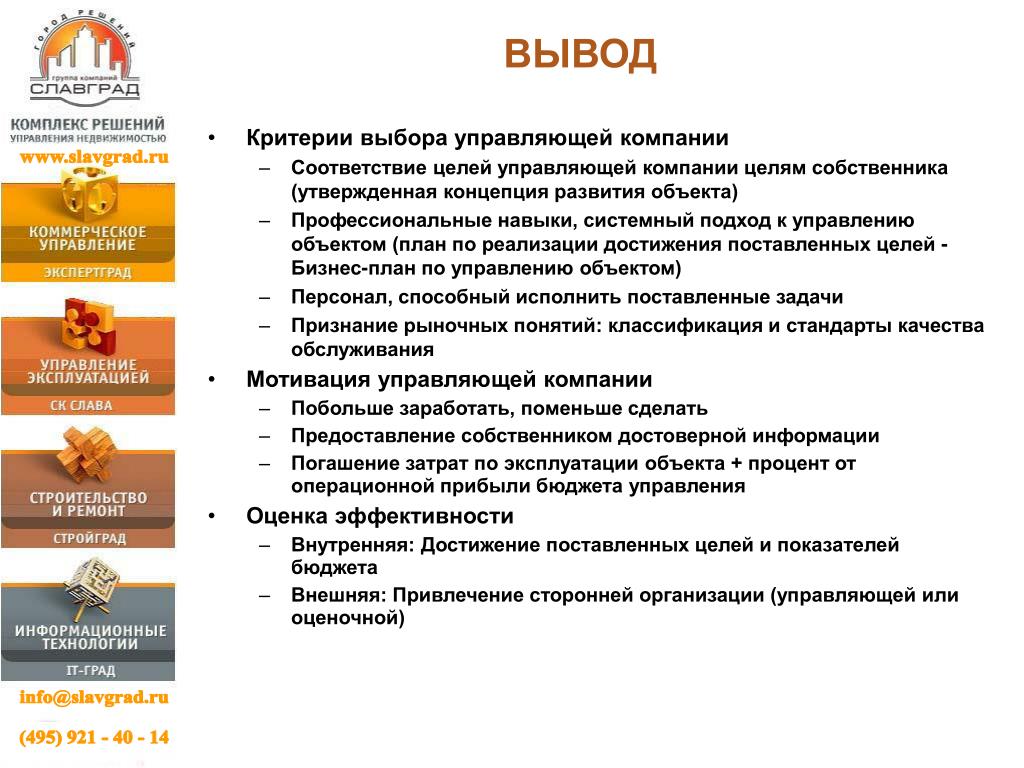 ГОРОД РЕШЕНИЙ
группа компаний
СЛАВГРАД

КОМПЛЕКС РЕШЕНИЙ
УПРАВЛЕНИЯ НЕДВИЖИМОСТЬЮ
www.slavgrad.ru

КОММЕРЧЕСКОЕ УПРАВЛЕНИЕ
ЭКСПЕРТГРАД

УПРАВЛЕНИЕ ЭКСПЛУАТАЦИЕЙ
СК СЛАВА

СТРОИТЕЛЬСТВО И РЕМОНТ
СТРОЙГРАД

ИНФОРМАЦИОННЫЕ ТЕХНОЛОГИИ
IT-ГРАД

info@slavgrad.ru
(495) 921 - 40 - 14

ВЫВОД

• Критерии выбора управляющей компании
– Соответствие целей управляющей компании целям собственника (утвержденная концепция развития объекта)
– Профессиональные навыки, системный подход к управлению объектом (план по реализации достижения поставленных целей - Бизнес-план по управлению объектом)
– Персонал, способный исполнить поставленные задачи
– Признание рыночных понятий: классификация и стандарты качества обслуживания
• Мотивация управляющей компании
– Побольше заработать, поменьше сделать
– Предоставление собственником достоверной информации
– Погашение затрат по эксплуатации объекта + процент от операционной прибыли бюджета управления
• Оценка эффективности
– Внутренняя: Достижение поставленных целей и показателей бюджета
– Внешняя: Привлечение сторонней организации (управляющей или оценочной)